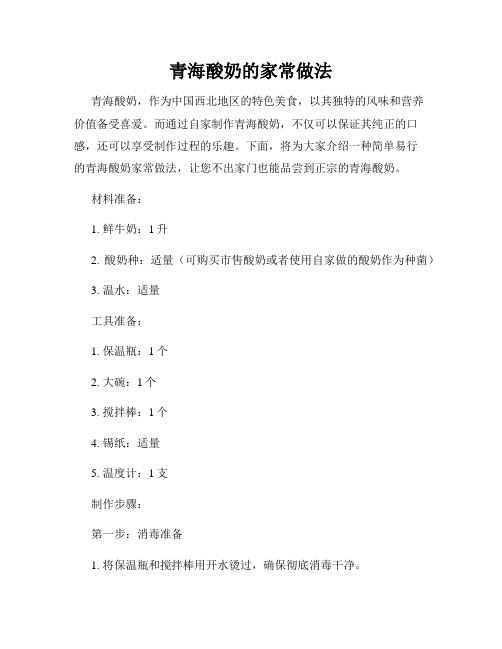 青海酸奶的家常做法

青海酸奶，作为中国西北地区的特色美食，以其独特的风味和营养价值备受喜爱。而通过自家制作青海酸奶，不仅可以保证其纯正的口感，还可以享受制作过程的乐趣。下面，将为大家介绍一种简单易行的青海酸奶家常做法，让您不出家门也能品尝到正宗的青海酸奶。

材料准备：

1. 鲜牛奶：1 升

2. 酸奶种：适量（可购买市售酸奶或者使用自家做的酸奶作为种菌）

3. 温水：适量

工具准备：

1. 保温瓶：1 个

2. 大碗：1 个

3. 搅拌棒：1 个

4. 锡纸：适量

5. 温度计：1 支

制作步骤：

第一步：消毒准备

1. 将保温瓶和搅拌棒用开水烫过，确保彻底消毒干净。